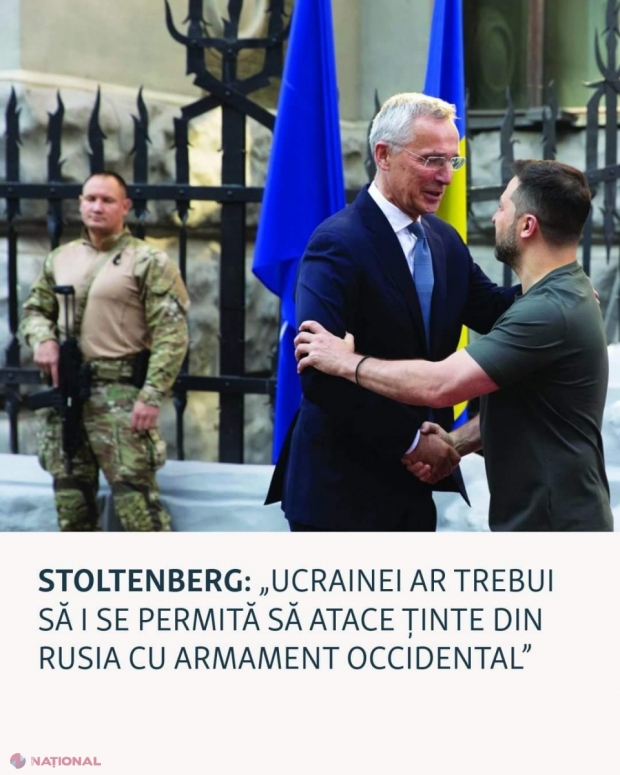 STOLTENBERG: „UCRAINEI AR TREBUI SĂ I SE PERMITĂ SĂ ATACE ȚINTE DIN RUSIA CU ARMAMENT OCCIDENTAL”

NAȚIONAL